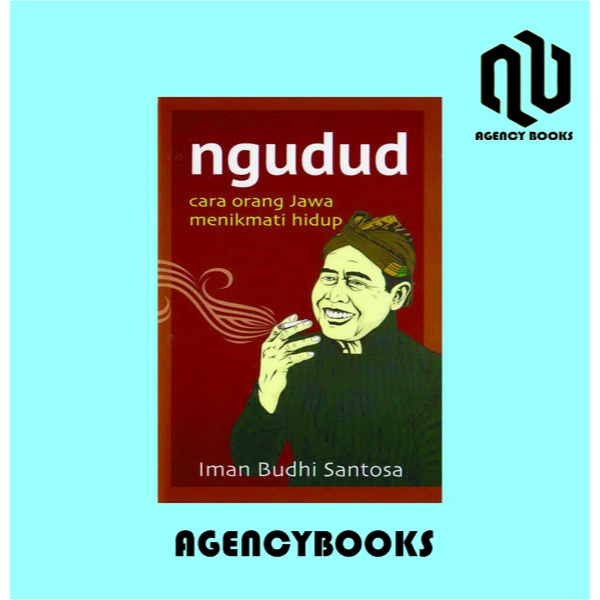 AGENCY BOOKS

ngudud

cara orang Jawa menikmati hidup

Iman Budhi Santosa

AGENCYBOOKS